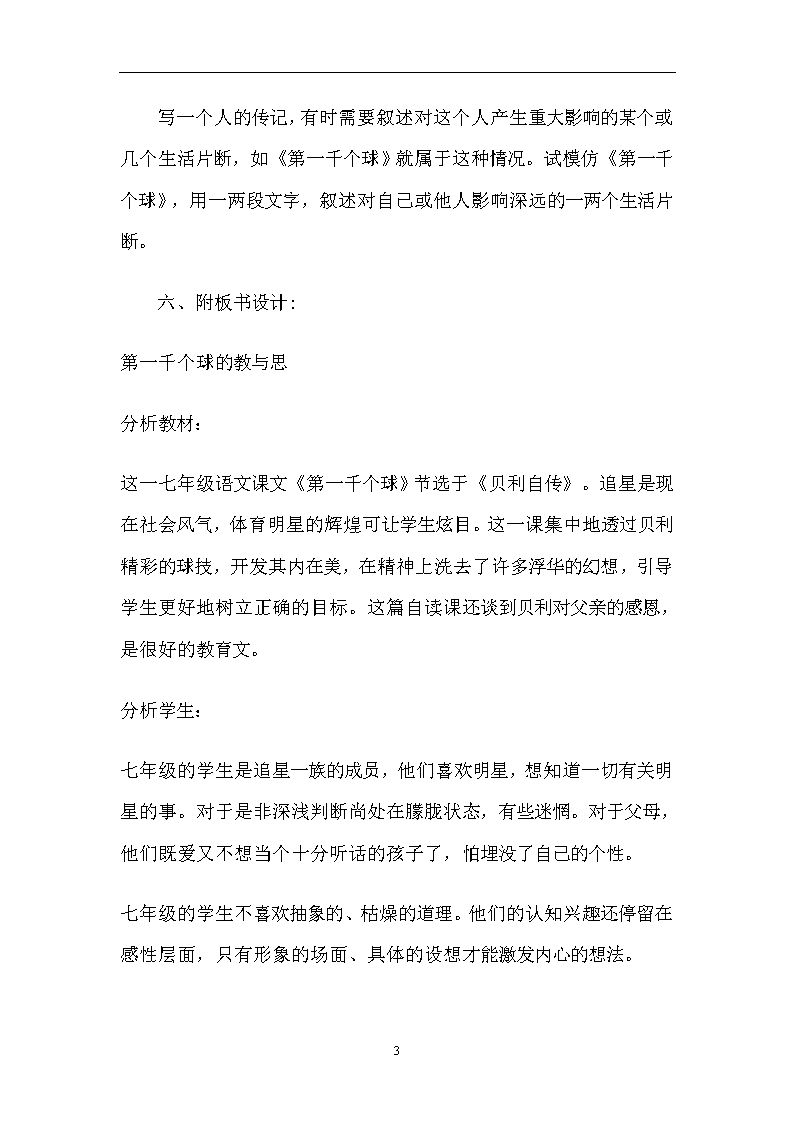 写一个人的传记，有时需要叙述对这个人产生重大影响的某个或几个生活片断，如《第一千个球》就属于这种情况。试模仿《第一千个球》，用一两段文字，叙述对自己或他人影响深远的一两个生活片断。

六、附板书设计：

第一千个球的教与思

分析教材：

这一七年级语文课文《第一千个球》节选于《贝利自传》。追星是现在社会风气，体育明星的辉煌可让学生炫目。这一课集中地透过贝利精彩的球技，开发其内在美，在精神上洗去了许多浮华的幻想，引导学生更好地树立正确的目标。这篇自读课还谈到贝利对父亲的感恩，是很好的教育文。

分析学生：

七年级的学生是追星一族的成员，他们喜欢明星，想知道一切有关明星的事。对于是非深浅判断尚处在朦胧状态，有些迷惘。对于父母，他们既爱又不想当个十分听话的孩子了，怕埋没了自己的个性。

七年级的学生不喜欢抽象的、枯燥的道理。他们的认知兴趣还停留在感性层面，只有形象的场面、具体的设想才能激发内心的想法。

3